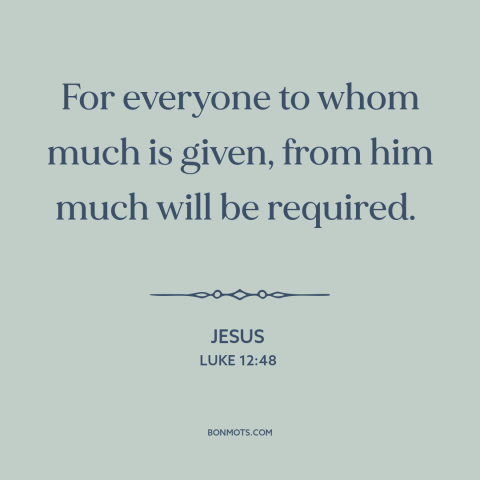 For everyone to whom much is given, from him much will be required.

JESUS
LUKE 12:48

BONMOTS.COM